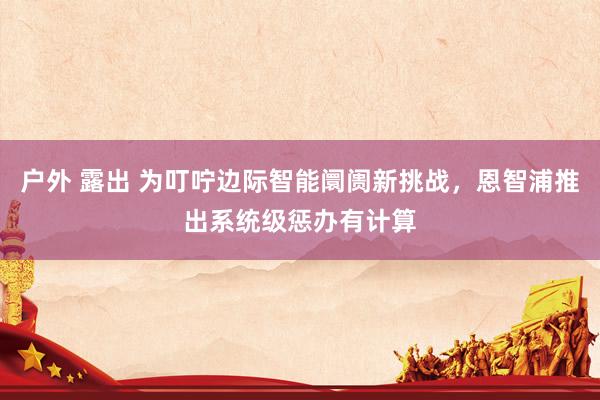 户外 露出 为叮咛边际智能阛阓新挑战，恩智浦推出系统级惩办有计算